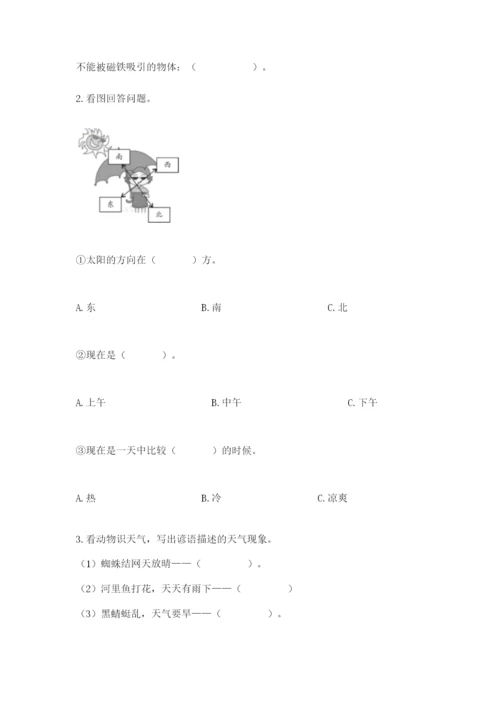 不能被磁铁吸引的物体：（　　　　　）。

2. 看图回答问题。

南

西

东

北

①太阳的方向在（　　　）方。

A. 东　　　B. 南　　　C. 北

②现在是（　　　）。

A. 上午　　　B. 中午　　　C. 下午

③现在是一天中比较（　　　）的时候。

A. 热　　　B. 冷　　　C. 凉爽

3. 看动物识天气，写出谚语描述的天气现象。

（1）蜘蛛结网天放晴——（　　　　）。

（2）河里鱼打花，天天有雨下——（　　　　）

（3）黑蜻蜓乱，天气要旱——（　　　　）。